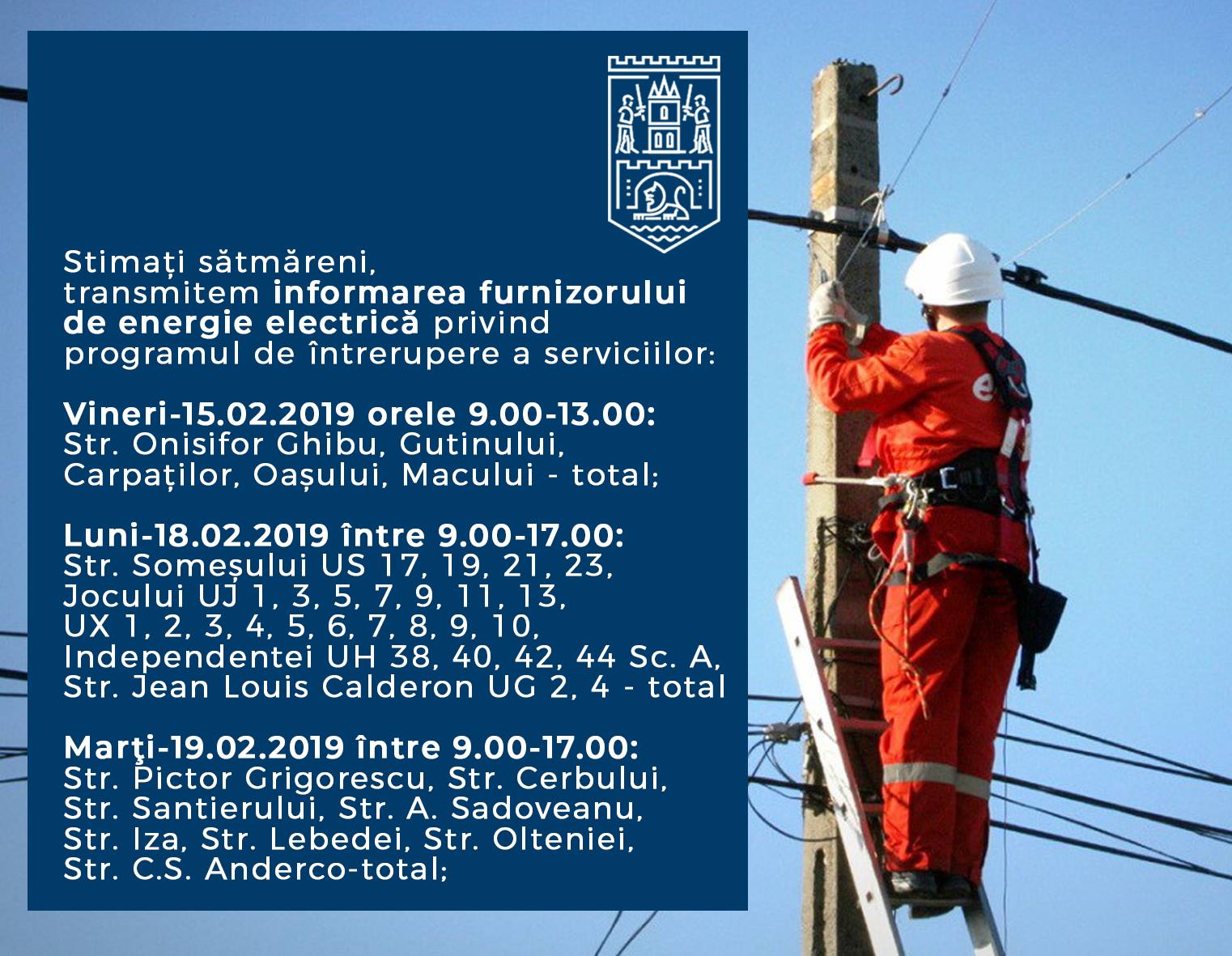 Stimați sătmăreni,
transmitem informarea furnizorului de energie electrică privind programul de întrerupere a serviciilor:

Vineri-15.02.2019 orele 9.00-13.00:
Str. Onisifor Ghibu, Gutinului, Carpaților, Oașului, Macului - total;

Luni-18.02.2019 între 9.00-17.00:
Str. Someșului US 17, 19, 21, 23, Jocului UJ 1, 3, 5, 7, 9, 11, 13, UX 1, 2, 3, 4, 5, 6, 7, 8, 9, 10, Independentei UH 38, 40, 42, 44 Sc. A, Str. Jean Louis Calderon UG 2, 4 - total

Marţi-19.02.2019 între 9.00-17.00:
Str. Pictor Grigorescu, Str. Cerbului, Str. Santierului, Str. A. Sadoveanu, Str. Iza, Str. Lebedei, Str. Olteniei, Str. C.S. Anderco-total;